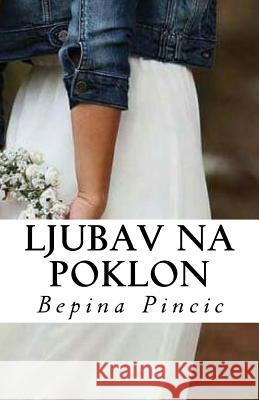 LJUBAV NA POKLON
Bepina Pincic

Kraina Książek